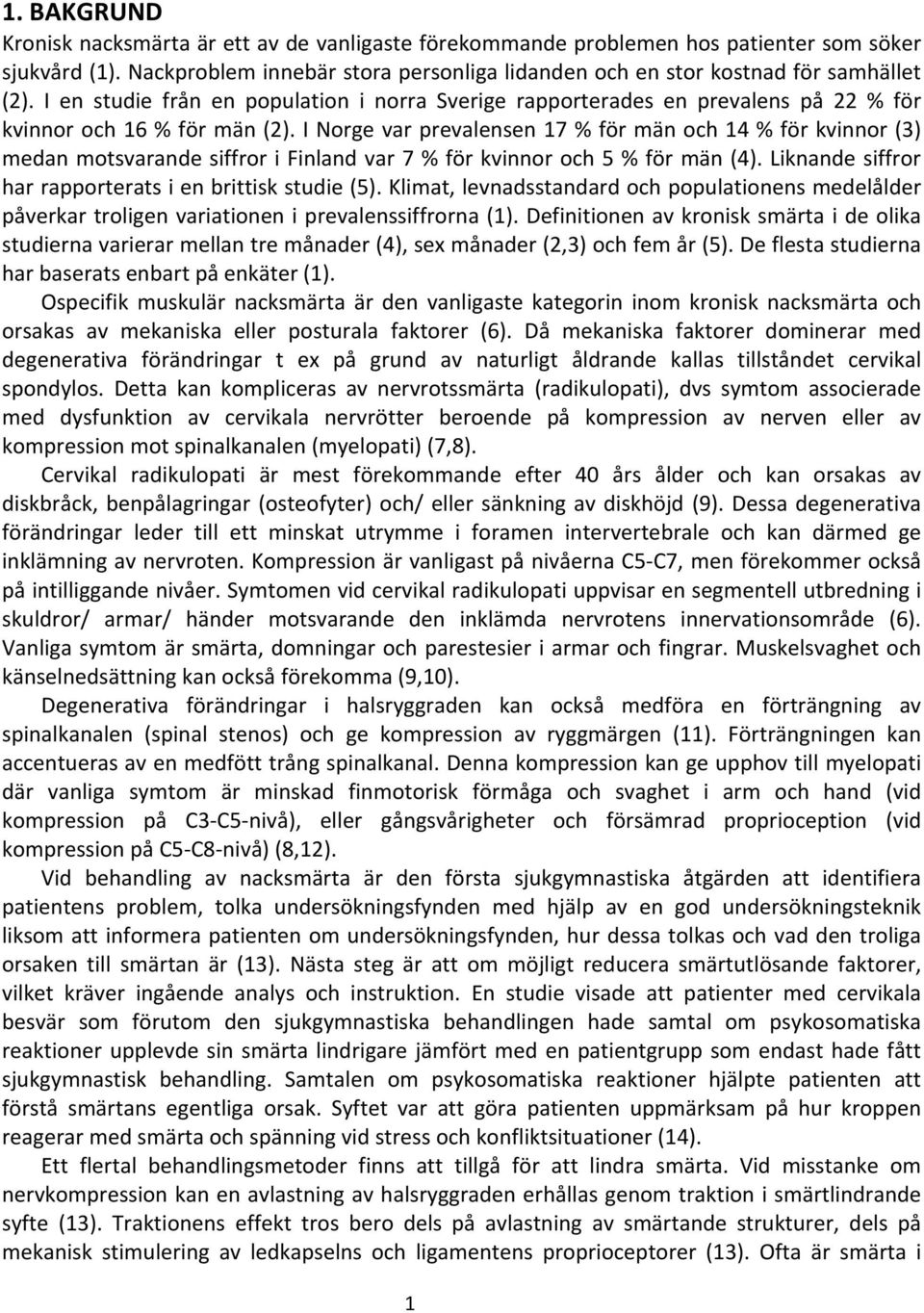 1. BAKGRUND

Kronisk nacksmärta är ett av de vanligaste förekommande problemen hos patienter som söker sjukvård (1). Nackproblem innebär stora personliga lidanden och en stor kostnad för samhället (2). I en studie från en population i norra Sverige rapporterades en prevalens på 22 % för kvinnor och 16 % för män (2). I Norge var prevalensen 17 % för män och 14 % för kvinnor (3) medan motsvarande siffror i Finland var 7 % för kvinnor och 5 % för män (4). Liknande siffror har rapporterats i en brittisk studie (5). Klimat, levnadsstandard och populationens medelålder påverkar troligen variationen i prevalenssiffrorna (1). Definitionen av kronisk smärta i de olika studierna varierar mellan tre månader (4), sex månader (2,3) och fem år (5). De flesta studierna har baserats enbart på enkäter (1).

Ospecifik muskulär nacksmärta är den vanligaste kategorin inom kronisk nacksmärta och orsakas av mekaniska eller posturala faktorer (6). Då mekaniska faktorer dominerar med degenerativa förändringar t ex på grund av naturligt åldrande kallas tillståndet cervikal spondylos. Detta kan kompliceras av nervrotssmärta (radikulopati), dvs symtom associerade med dysfunktion av cervikala nervrötter beroende på kompression av nerven eller av kompression mot spinalkanalen (myelopati) (7,8).

Cervikal radikulopati är mest förekommande efter 40 års ålder och kan orsakas av diskbråck, benpålagringar (osteofyter) och/ eller sänkning av diskhöjd (9). Dessa degenerativa förändringar leder till ett minskat utrymme i foramen intervertebrale och kan därmed ge inklämning av nervroten. Kompression är vanligast på nivåerna C5-C7, men förekommer också på intilliggande nivåer. Symtomen vid cervikal radikulopati uppvisar en segmentell utbredning i skuldror/ armar/ händer motsvarande den inklämda nervrotens innervationsområde (6). Vanliga symtom är smärta, domningar och parestesier i armar och fingrar. Muskelsvaghet och känselnedsättning kan också förekomma (9,10).

Degenerativa förändringar i halsryggraden kan också medföra en förträngning av spinalkanalen (spinal stenos) och ge kompression av ryggmärgen (11). Förträngningen kan accentueras av en medfött trång spinalkanal. Denna kompression kan ge upphov till myelopati där vanliga symtom är minskad finmotorisk förmåga och svaghet i arm och hand (vid kompression på C3-C5-nivå), eller gångsvårigheter och försämrad proprioception (vid kompression på C5-C8-nivå) (8,12).

Vid behandling av nacksmärta är den första sjukgymnastiska åtgärden att identifiera patientens problem, tolka undersökningsfynden med hjälp av en god undersökningsteknik liksom att informera patienten om undersökningsfynden, hur dessa tolkas och vad den troliga orsaken till smärtan är (13). Nästa steg är att om möjligt reducera smärtutlösande faktorer, vilket kräver ingående analys och instruktion. En studie visade att patienter med cervikala besvär som förutom den sjukgymnastiska behandlingen hade samtal om psykosomatiska reaktioner upplevde sin smärta lindrigare jämfört med en patientgrupp som endast hade fått sjukgymnastisk behandling. Samtalen om psykosomatiska reaktioner hjälpte patienten att förstå smärtans egentliga orsak. Syftet var att göra patienten uppmärksam på hur kroppen reagerar med smärta och spänning vid stress och konfliktsituationer (14).

Ett flertal behandlingsmetoder finns att tillgå för att lindra smärta. Vid misstanke om nervkompression kan en avlastning av halsryggraden erhållas genom traktion i smärtlindrande syfte (13). Traktionens effekt tros bero dels på avlastning av smärtande strukturer, dels på mekanisk stimulering av ledkapselns och ligamentens proprioceptorer (13). Ofta är smärta i

1